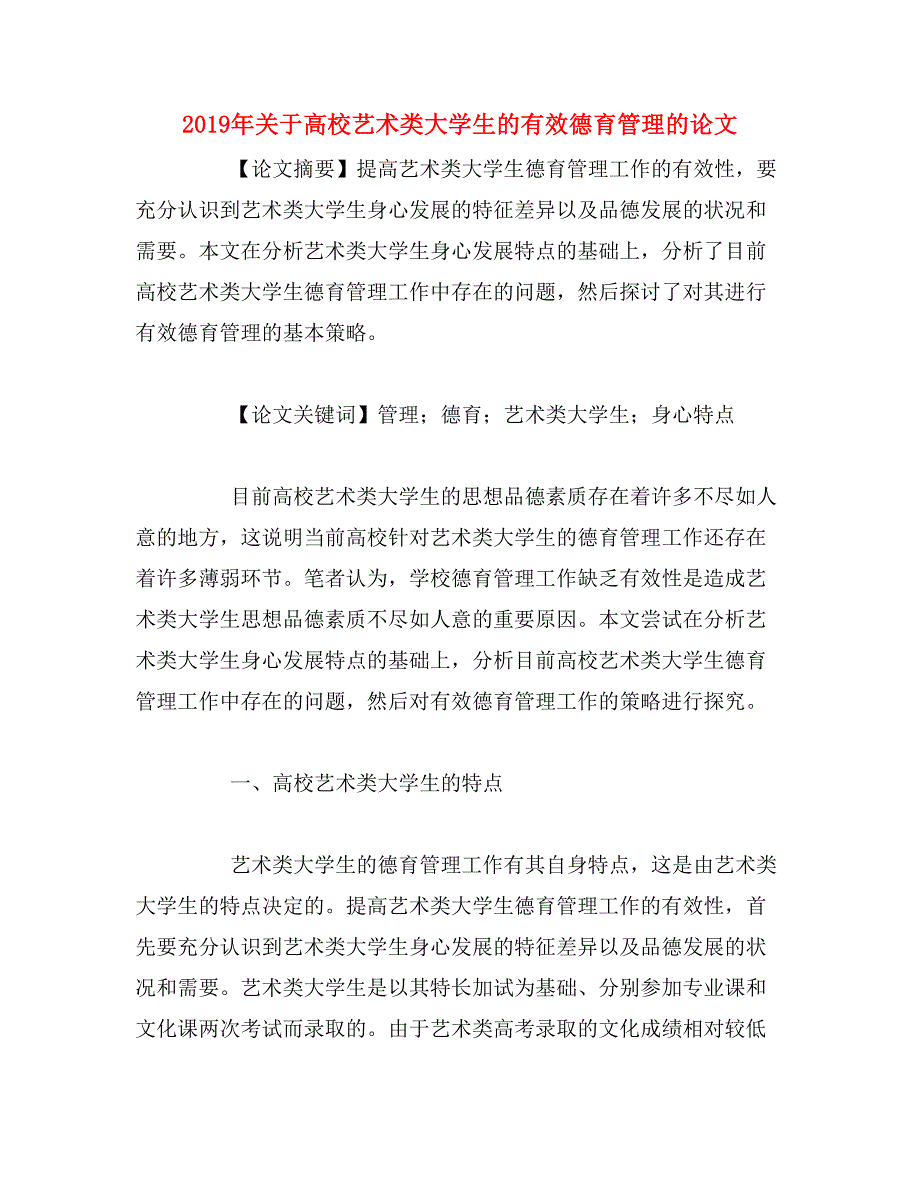 2019年关于高校艺术类大学生的有效德育管理的论文

【论文摘要】提高艺术类大学生德育管理工作的有效性，要充分认识到艺术类大学生身心发展的特征差异以及品德发展的状况和需要。本文在分析艺术类大学生身心发展特点的基础上，分析了目前高校艺术类大学生德育管理工作中存在的问题，然后探讨了对其进行有效德育管理的基本策略。

【论文关键词】管理；德育；艺术类大学生；身心特点

目前高校艺术类大学生的思想品德素质存在着许多不尽如人意的地方，这说明当前高校针对艺术类大学生的德育管理工作还存在着许多薄弱环节。笔者认为，学校德育管理工作缺乏有效性是造成艺术类大学生思想品德素质不尽如人意的重要原因。本文尝试在分析艺术类大学生身心发展特点的基础上，分析目前高校艺术类大学生德育管理工作中存在的问题，然后对有效德育管理工作的策略进行探究。

一、高校艺术类大学生的特点

艺术类大学生的德育管理工作有其自身特点，这是由艺术类大学生的特点决定的。提高艺术类大学生德育管理工作的有效性，首先要充分认识到艺术类大学生身心发展的特征差异以及品德发展的状况和需要。艺术类大学生是以其特长加试为基础、分别参加专业课和文化课两次考试而录取的。由于艺术类高考录取的文化成绩相对较低